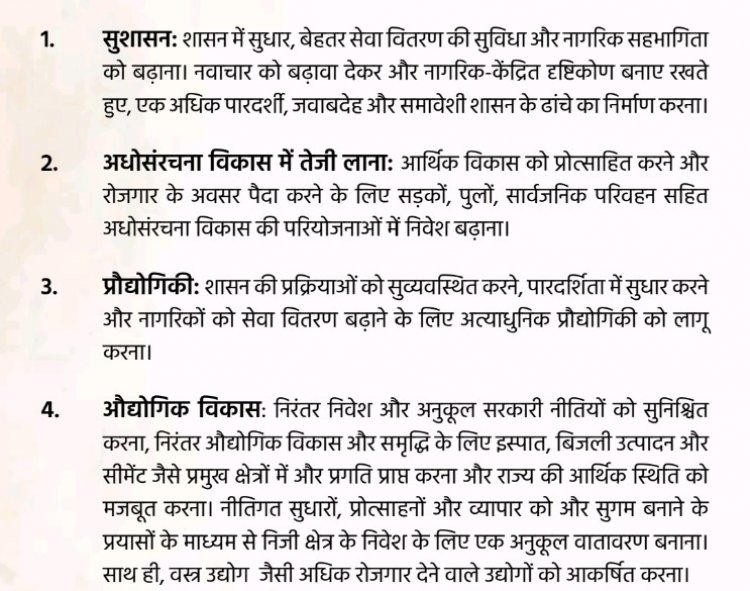 1. सुशासन: शासन में सुधार, बेहतर सेवा वितरण की सुविधा और नागरिक सहभागिता को बढ़ाना। नवाचार को बढ़ावा देकर और नागरिक-केंद्रित दृष्टिकोण बनाए रखते हुए, एक अधिक पारदर्शी, जवाबदेह और समावेशी शासन के ढांचे का निर्माण करना।

2. अधोसंरचना विकास में तेजी लाना: आर्थिक विकास को प्रोत्साहित करने और रोजगार के अवसर पैदा करने के लिए सड़कों, पुलों, सार्वजनिक परिवहन सहित अधोसंरचना विकास की परियोजनाओं में निवेश बढ़ाना।

3. प्रौद्योगिकी: शासन की प्रक्रियाओं को सुव्यवस्थित करने, पारदर्शिता में सुधार करने और नागरिकों को सेवा वितरण बढ़ाने के लिए अत्याधुनिक प्रौद्योगिकी को लागू करना।

4. औद्योगिक विकास: निरंतर निवेश और अनुकूल सरकारी नीतियों को सुनिश्चित करना, निरंतर औद्योगिक विकास और समृद्धि के लिए इस्पात, बिजली उत्पादन और सीमेंट जैसे प्रमुख क्षेत्रों में और प्रगति प्राप्त करना और राज्य की आर्थिक स्थिति को मजबूत करना। नीतिगत सुधारों, प्रोत्साहनों और व्यापार को और सुगम बनाने के प्रयासों के माध्यम से निजी क्षेत्र के निवेश के लिए एक अनुकूल वातावरण बनाना। साथ ही, वस्त्र उद्योग जैसी अधिक रोजगार देने वाले उद्योगों को आकर्षित करना।